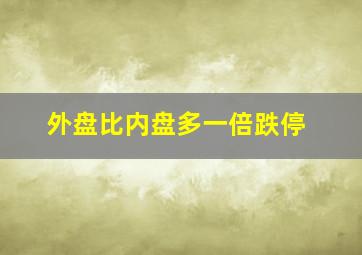 外盘比内盘多一倍跌停